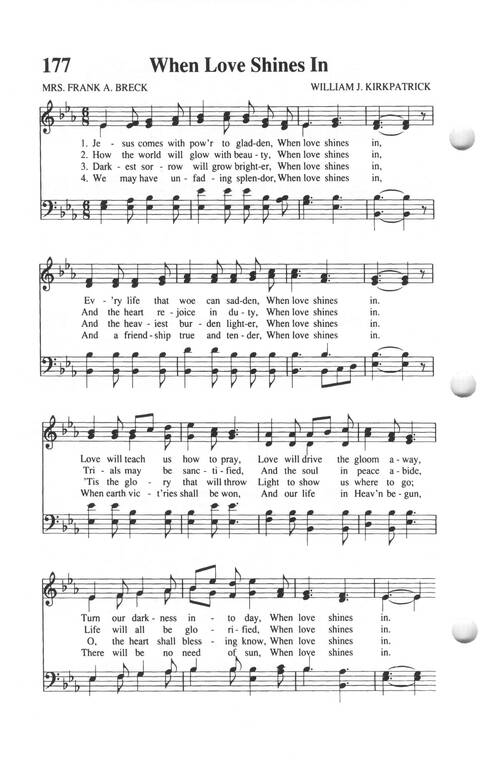 177 When Love Shines In

MRS. FRANK A. BRECK

WILLIAM J. KIRKPATRICK

1. Je - sus comes with pow'r to glad-den, When love shines in,
2. How the world will glow with beau - ty, When love shines in,
3. Dark - est sor - row will grow bright-er, When love shines in,
4. We may have un - fad - ing splen-dor, When love shines in,

Ev - 'ry life that woe can sad-den, When love shines in.
And the heart re - joice in du - ty, When love shines in.
And the heav - iest bur - den light-er, When love shines in.
And a friend - ship true and ten - der, When love shines in.

Love will teach us how to pray, Love will drive the gloom a - way,
Tri - als may be sanc - ti - fied, And the soul in peace a - bide,
'Tis the glo - ry that will throw Light to show us where to go;
When earth vic - t'ries shall be won, And our life in Heav'n be - gun,

Turn our dark - ness in - to day, When love shines in.
Life will all be glo - ri - fied, When love shines in.
O, the heart shall bless - ing know, When love shines in.
There will be no need of sun, When love shines in.